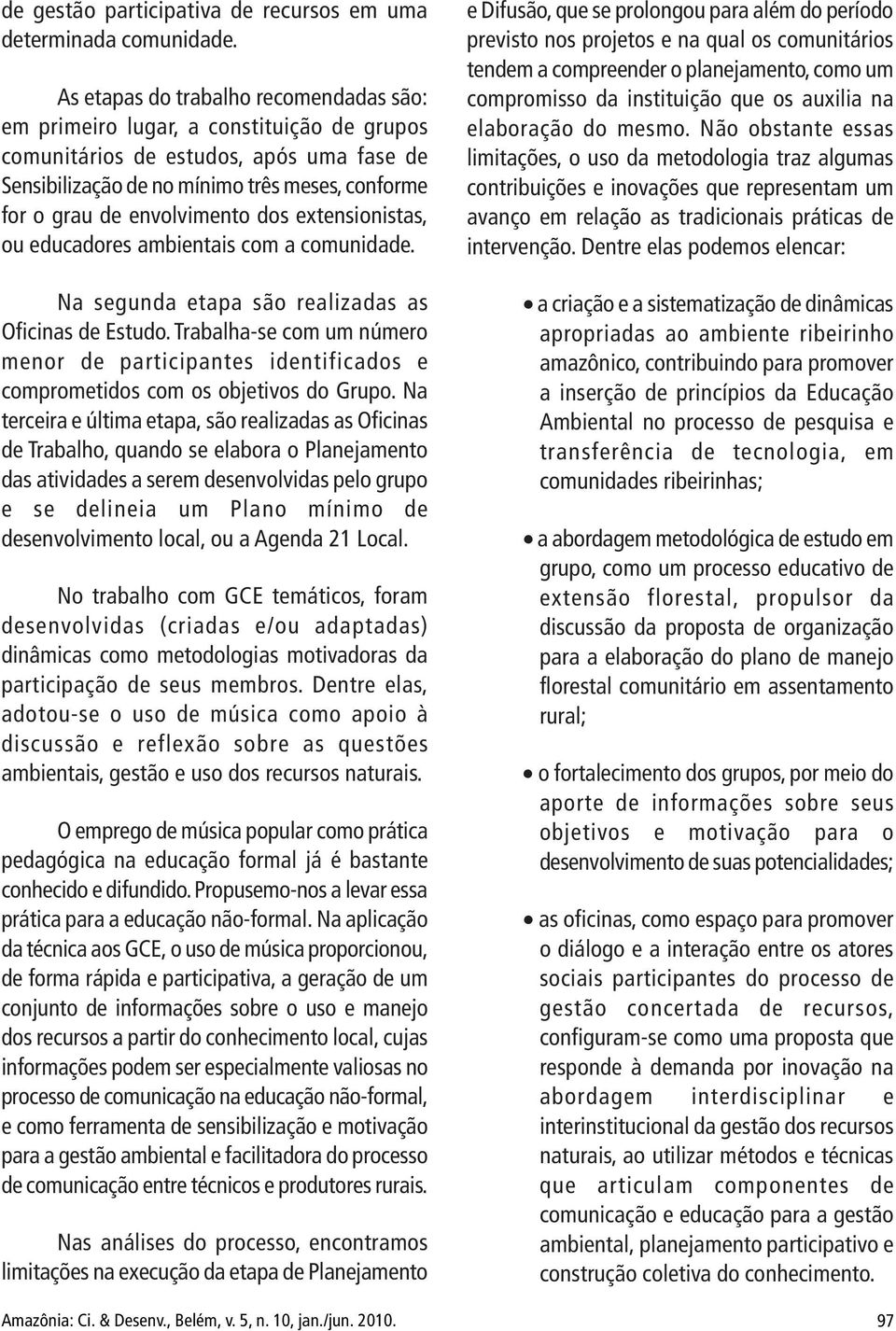 de gestão participativa de recursos em uma determinada comunidade.

As etapas do trabalho recomendadas são: em primeiro lugar, a constituição de grupos comunitários de estudos, após uma fase de Sensibilização de no mínimo três meses, conforme for o grau de envolvimento dos extensionistas, ou educadores ambientais com a comunidade.

Na segunda etapa são realizadas as Oficinas de Estudo. Trabalha-se com um número menor de participantes identificados e comprometidos com os objetivos do Grupo. Na terceira e última etapa, são realizadas as Oficinas de Trabalho, quando se elabora o Planejamento das atividades a serem desenvolvidas pelo grupo e se delineia um Plano mínimo de desenvolvimento local, ou a Agenda 21 Local.

No trabalho com GCE temáticos, foram desenvolvidas (criadas e/ou adaptadas) dinâmicas como metodologias motivadoras da participação de seus membros. Dentre elas, adotou-se o uso de música como apoio à discussão e reflexão sobre as questões ambientais, gestão e uso dos recursos naturais.

O emprego de música popular como prática pedagógica na educação formal já é bastante conhecido e difundido. Propusemo-nos a levar essa prática para a educação não-formal. Na aplicação da técnica aos GCE, o uso de música proporcionou, de forma rápida e participativa, a geração de um conjunto de informações sobre o uso e manejo dos recursos a partir do conhecimento local, cujas informações podem ser especialmente valiosas no processo de comunicação na educação não-formal, e como ferramenta de sensibilização e motivação para a gestão ambiental e facilitadora do processo de comunicação entre técnicos e produtores rurais.

Nas análises do processo, encontramos limitações na execução da etapa de Planejamento e Difusão, que se prolongou para além do período previsto nos projetos e na qual os comunitários tendem a compreender o planejamento, como um compromisso da instituição que os auxilia na elaboração do mesmo. Não obstante essas limitações, o uso da metodologia traz algumas contribuições e inovações que representam um avanço em relação as tradicionais práticas de intervenção. Dentre elas podemos elencar:

• a criação e a sistematização de dinâmicas apropriadas ao ambiente ribeirinho amazônico, contribuindo para promover a inserção de princípios da Educação Ambiental no processo de pesquisa e transferência de tecnologia, em comunidades ribeirinhas;

• a abordagem metodológica de estudo em grupo, como um processo educativo de extensão florestal, propulsor da discussão da proposta de organização para a elaboração do plano de manejo florestal comunitário em assentamento rural;

• o fortalecimento dos grupos, por meio do aporte de informações sobre seus objetivos e motivação para o desenvolvimento de suas potencialidades;

• as oficinas, como espaço para promover o diálogo e a interação entre os atores sociais participantes do processo de gestão concertada de recursos, configuram-se como uma proposta que responde à demanda por inovação na abordagem interdisciplinar e interinstitucional da gestão dos recursos naturais, ao utilizar métodos e técnicas que articulam componentes de comunicação e educação para a gestão ambiental, planejamento participativo e construção coletiva do conhecimento.

Amazônia: Ci. & Desenv., Belém, v. 5, n. 10, jan./jun. 2010.

97